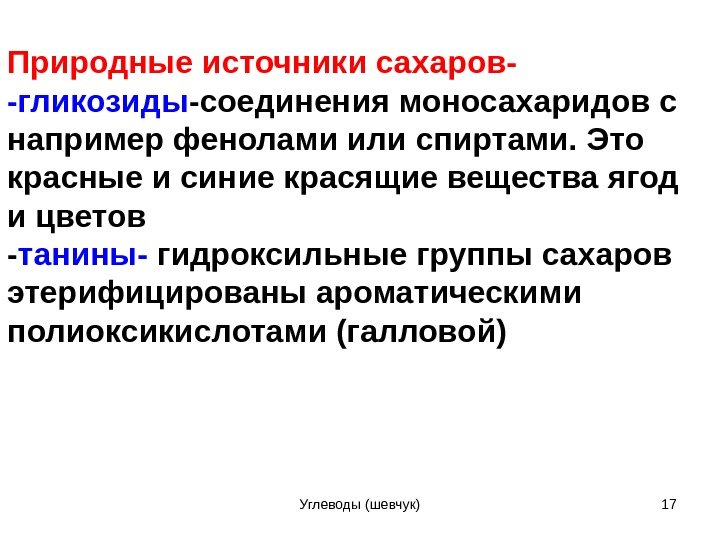 Природные источники сахаров-
-гликозиды-соединения моносахаридов с например фенолами или спиртами. Это красные и синие красящие вещества ягод и цветов
-танины- гидроксильные группы сахаров этерифицированы ароматическими полиоксикислотами (галловой)

Углеводы (шевчук)

17